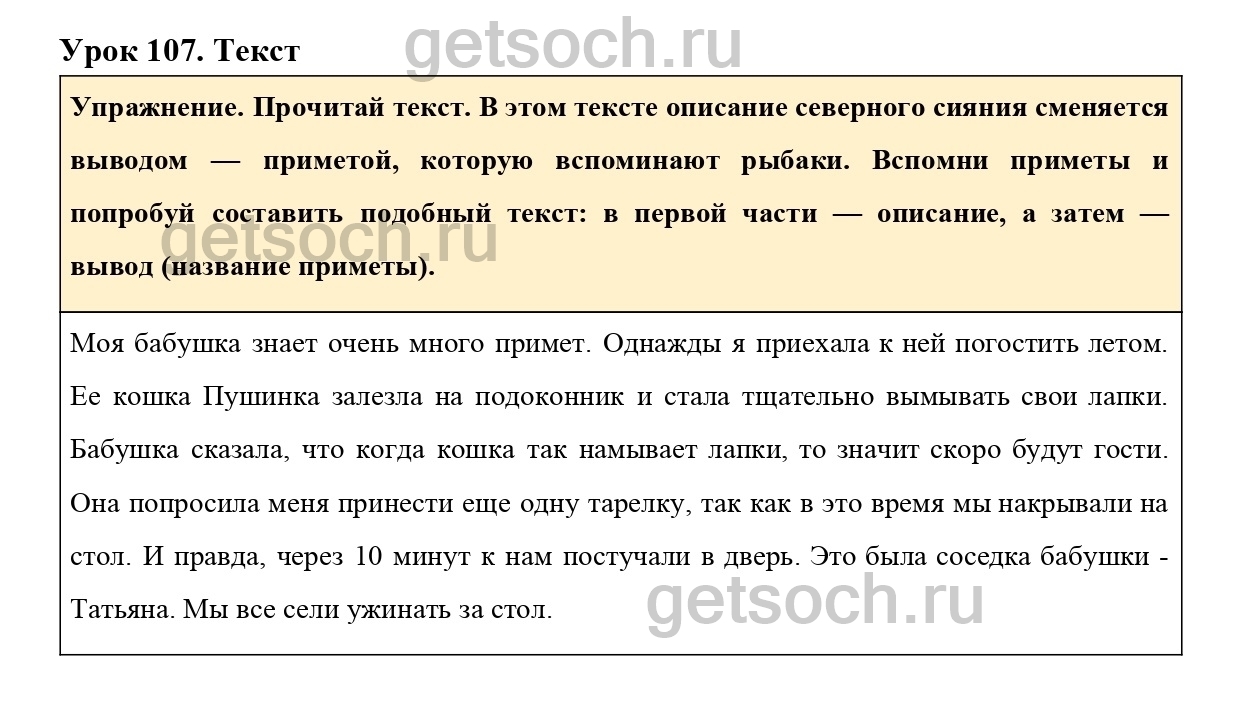 Урок 107. Текст

Упражнение. Прочитай текст. В этом тексте описание северного сияния сменяется выводом — приметой, которую вспоминают рыбаки. Вспомни приметы и попробуй составить подобный текст: в первой части — описание, а затем — вывод (название приметы).

Моя бабушка знает очень много примет. Однажды я приехала к ней погостить летом. Ее кошка Пушинка залезла на подоконник и стала тщательно вымывать свои лапки. Бабушка сказала, что когда кошка так намывает лапки, то значит скоро будут гости. Она попросила меня принести еще одну тарелку, так как в это время мы накрывали на стол. И правда, через 10 минут к нам постучали в дверь. Это была соседка бабушки - Татьяна. Мы все сели ужинать за стол.

getsoch.ru